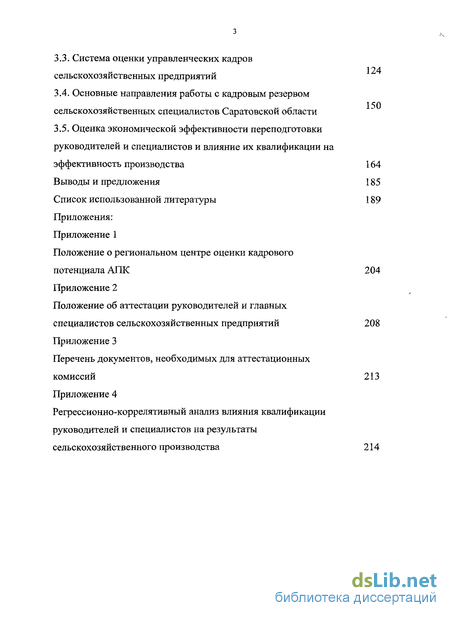 3

3.3. Система оценки управленческих кадров сельскохозяйственных предприятий 124

3.4. Основные направления работы с кадровым резервом сельскохозяйственных специалистов Саратовской области 150

3.5. Оценка экономической эффективности переподготовки руководителей и специалистов и влияние их квалификации на эффективность производства 164

Выводы и предложения 185

Список использованной литературы 189

Приложения:

Приложение 1

Положение о региональном центре оценки кадрового потенциала АПК 204

Приложение 2

Положение об аттестации руководителей и главных специалистов сельскохозяйственных предприятий 208

Приложение 3

Перечень документов, необходимых для аттестационных комиссий 213

Приложение 4

Регрессионно-коррелятивный анализ влияния квалификации руководителей и специалистов на результаты сельскохозяйственного производства 214

dsLib.net
библиотека диссертаций